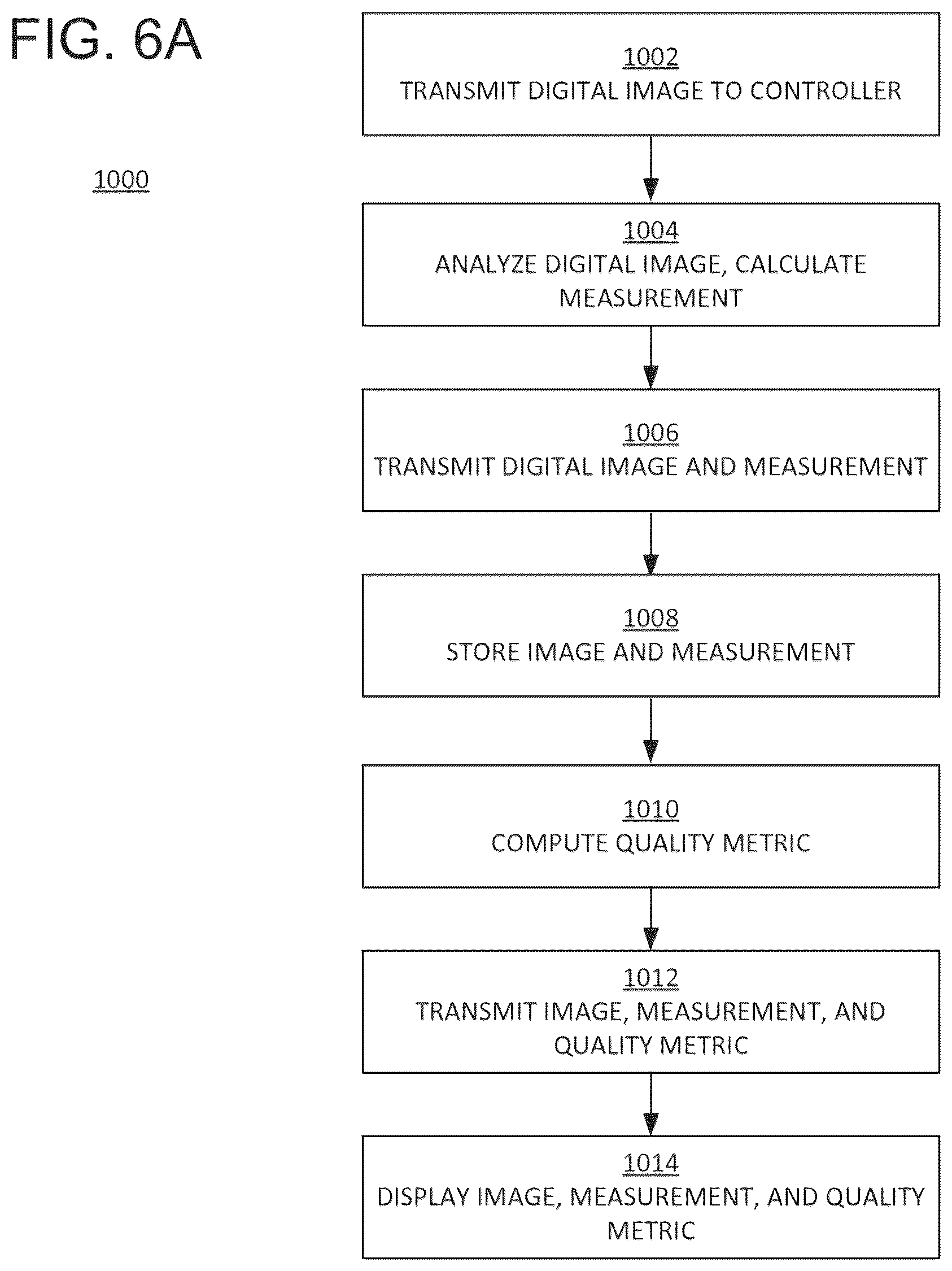 FIG. 6A

1000

1002
TRANSMIT DIGITAL IMAGE TO CONTROLLER

1004
ANALYZE DIGITAL IMAGE, CALCULATE MEASUREMENT

1006
TRANSMIT DIGITAL IMAGE AND MEASUREMENT

1008
STORE IMAGE AND MEASUREMENT

1010
COMPUTE QUALITY METRIC

1012
TRANSMIT IMAGE, MEASUREMENT, AND QUALITY METRIC

1014
DISPLAY IMAGE, MEASUREMENT, AND QUALITY METRIC